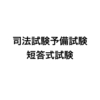 司法試験予備試験
短答式試験